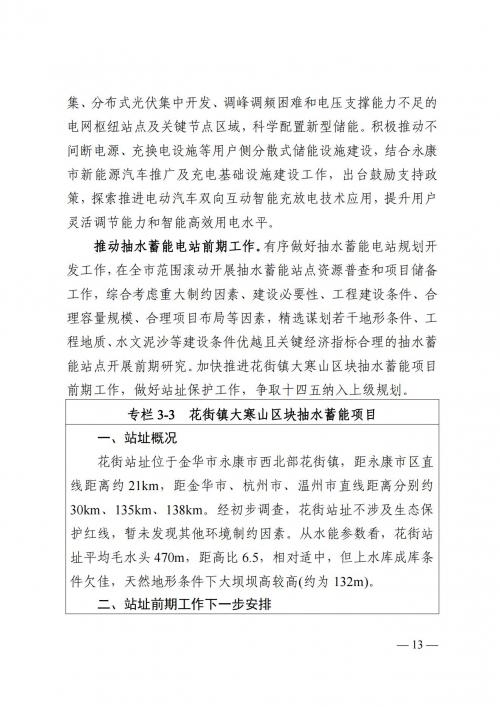 集、分布式光伏集中开发、调峰调频困难和电压支撑能力不足的电网枢纽站点及关键节点区域，科学配置新型储能。积极推动不间断电源、充换电设施等用户侧分散式储能设施建设，结合永康市新能源汽车推广及充电基础设施建设工作，出台鼓励支持政策，探索推进电动汽车双向互动智能充放电技术应用，提升用户灵活调节能力和智能高效用电水平。

推动抽水蓄能电站前期工作。有序做好抽水蓄能电站规划开发工作，在全市范围滚动开展抽水蓄能站点资源普查和项目储备工作，综合考虑重大制约因素、建设必要性、工程建设条件、合理容量规模、合理项目布局等因素，精选谋划若干地形条件、工程地质、水文泥沙等建设条件优越且关键经济指标合理的抽水蓄能站点开展前期研究。加快推进花街镇大寒山区块抽水蓄能项目前期工作，做好站址保护工作，争取十四五纳入上级规划。

专栏 3-3　花街镇大寒山区块抽水蓄能项目

一、站址概况

花街站址位于金华市永康市西北部花街镇，距永康市区直线距离约 21km，距金华市、杭州市、温州市直线距离分别约 30km、135km、138km。经初步调查，花街站址不涉及生态保护红线，暂未发现其他环境制约因素。从水能参数看，花街站址平均毛水头 470m，距高比 6.5，相对适中，但上水库成库条件欠佳，天然地形条件下大坝坝高较高(约为 132m)。

二、站址前期工作下一步安排

— 13 —